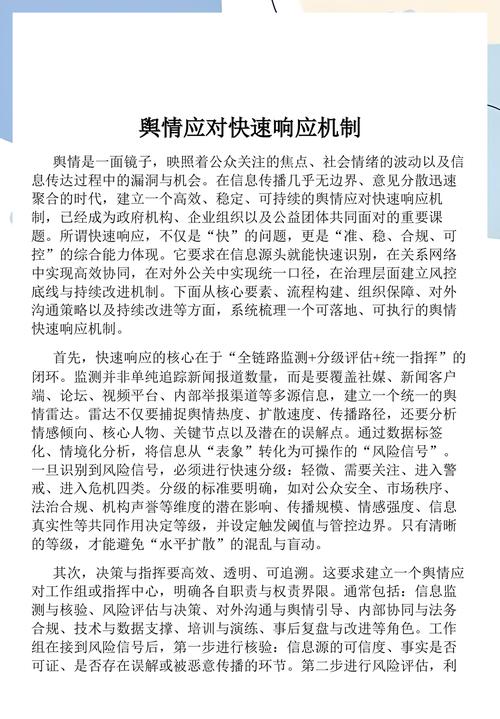 舆情应对快速响应机制

舆情是一面镜子，映照着公众关注的焦点、社会情绪的波动以及信息传达过程中的漏洞与机会。在信息传播几乎无边界、意见分散迅速聚合的时代，建立一个高效、稳定、可持续的舆情应对快速响应机制，已经成为政府机构、企业组织以及公益团体共同面对的重要课题。所谓快速响应，不仅是“快”的问题，更是“准、稳、合规、可控”的综合能力体现。它要求在信息源头就能快速识别，在关系网络中实现高效协同，在对外公关中实现统一口径，在治理层面建立风控底线与持续改进机制。下面从核心要素、流程构建、组织保障、对外沟通策略以及持续改进等方面，系统梳理一个可落地、可执行的舆情快速响应机制。

首先，快速响应的核心在于“全链路监测+分级评估+统一指挥”的闭环。监测并非单纯追踪新闻报道数量，而是要覆盖社媒、新闻客户端、论坛、视频平台、内部举报渠道等多源信息，建立一个统一的舆情雷达。雷达不仅要捕捉舆情热度、扩散速度、传播路径，还要分析情感倾向、核心人物、关键节点以及潜在的误解点。通过数据标签化、情境化分析，将信息从“表象”转化为可操作的“风险信号”。一旦识别到风险信号，必须进行快速分级：轻微、需要关注、进入警戒、进入危机四类。分级的标准要明确，如对公众安全、市场秩序、法治合规、机构声誉等维度的潜在影响、传播规模、情感强度、信息真实性等共同作用决定等级，并设定触发阈值与管控边界。只有清晰的等级，才能避免“水平扩散”的混乱与盲动。

其次，决策与指挥要高效、透明、可追溯。这要求建立一个舆情应对工作组或指挥中心，明确各自职责与权责界限。通常包括：信息监测与核验、风险评估与决策、对外沟通与舆情引导、内部协同与法务合规、技术与数据支撑、培训与演练、事后复盘与改进等角色。工作组在接到风险信号后，第一步进行核验：信息源的可信度、事实是否可证、是否存在误解或被恶意传播的环节。第二步进行风险评估，利